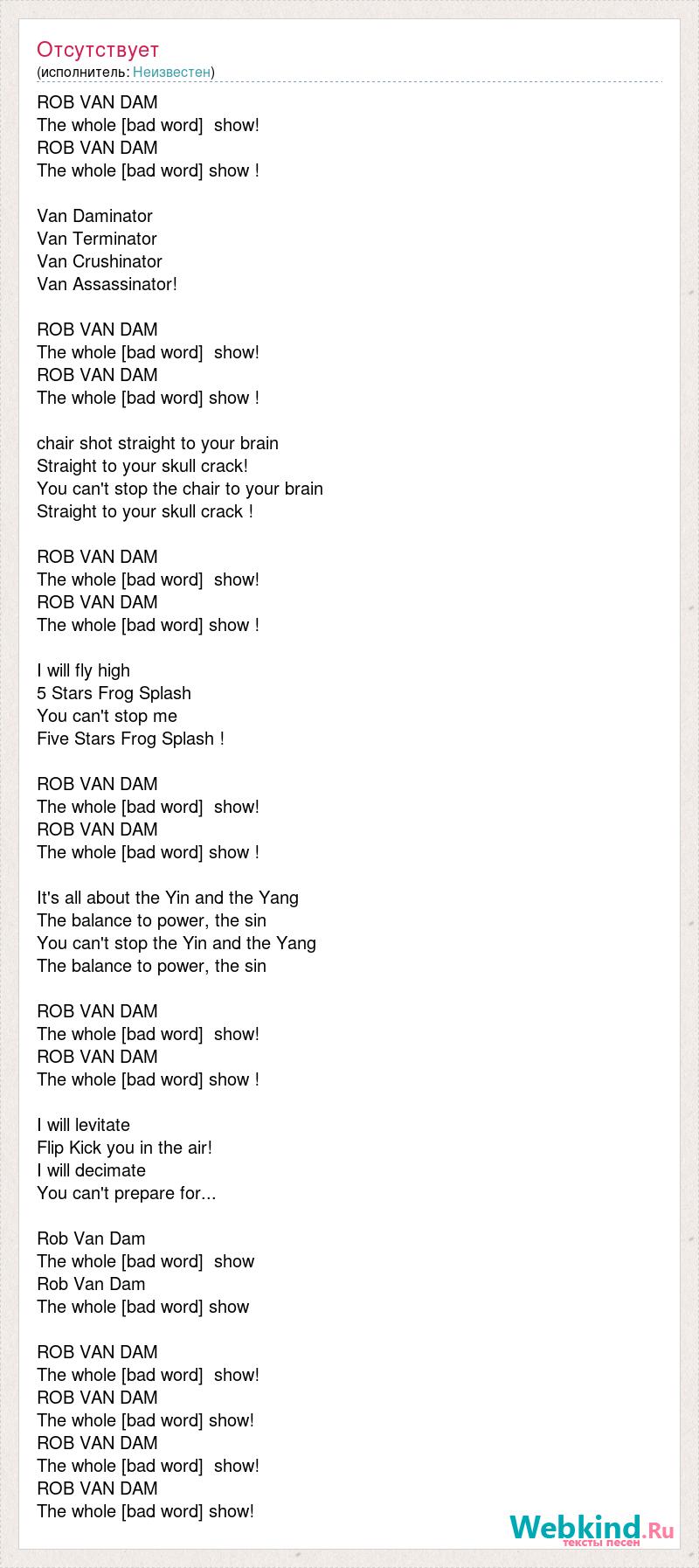 Отсутствует
(исполнитель: Неизвестен)

ROB VAN DAM
The whole [bad word] show!
ROB VAN DAM
The whole [bad word] show !

Van Daminator
Van Terminator
Van Crushinator
Van Assassinator!

ROB VAN DAM
The whole [bad word] show!
ROB VAN DAM
The whole [bad word] show !

chair shot straight to your brain
Straight to your skull crack!
You can't stop the chair to your brain
Straight to your skull crack !

ROB VAN DAM
The whole [bad word] show!
ROB VAN DAM
The whole [bad word] show !

I will fly high
5 Stars Frog Splash
You can't stop me
Five Stars Frog Splash !

ROB VAN DAM
The whole [bad word] show!
ROB VAN DAM
The whole [bad word] show !

It's all about the Yin and the Yang
The balance to power, the sin
You can't stop the Yin and the Yang
The balance to power, the sin

ROB VAN DAM
The whole [bad word] show!
ROB VAN DAM
The whole [bad word] show !

I will levitate
Flip Kick you in the air!
I will decimate
You can't prepare for...

Rob Van Dam
The whole [bad word] show
Rob Van Dam
The whole [bad word] show

ROB VAN DAM
The whole [bad word] show!
ROB VAN DAM
The whole [bad word] show!
ROB VAN DAM
The whole [bad word] show!
ROB VAN DAM
The whole [bad word] show!

Webkind.Ru
тексты песен